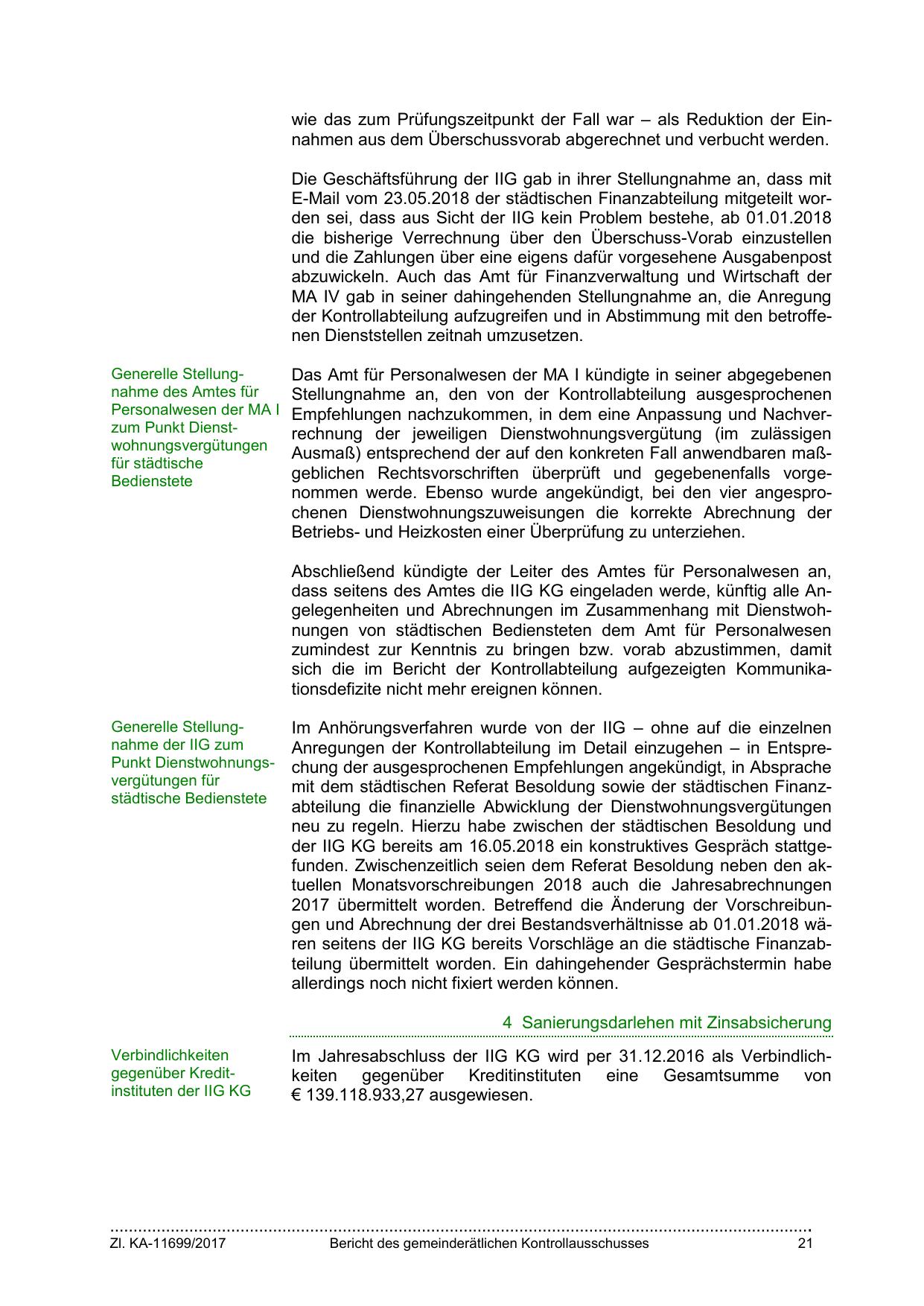 wie das zum Prüfungszeitpunkt der Fall war – als Reduktion der Einnahmen aus dem Überschussvorab abgerechnet und verbucht werden.

Die Geschäftsführung der IIG gab in ihrer Stellungnahme an, dass mit E-Mail vom 23.05.2018 der städtischen Finanzabteilung mitgeteilt worden sei, dass aus Sicht der IIG kein Problem bestehe, ab 01.01.2018 die bisherige Verrechnung über den Überschuss-Vorab einzustellen und die Zahlungen über eine eigens dafür vorgesehene Ausgabenpost abzuwickeln. Auch das Amt für Finanzverwaltung und Wirtschaft der MA IV gab in seiner dahingehenden Stellungnahme an, die Anregung der Kontrollabteilung aufzugreifen und in Abstimmung mit den betroffenen Dienststellen zeitnah umzusetzen.

Generelle Stellungnahme des Amtes für Personalwesen der MA I zum Punkt Dienstwohnungsvergütungen für städtische Bedienstete

Das Amt für Personalwesen der MA I kündigte in seiner abgegebenen Stellungnahme an, den von der Kontrollabteilung ausgesprochenen Empfehlungen nachzukommen, in dem eine Anpassung und Nachverrechnung der jeweiligen Dienstwohnungsvergütung (im zulässigen Ausmaß) entsprechend der auf den konkreten Fall anwendbaren maßgeblichen Rechtsvorschriften überprüft und gegebenenfalls vorgenommen werde. Ebenso wurde angekündigt, bei den vier angesprochenen Dienstwohnungszuweisungen die korrekte Abrechnung der Betriebs- und Heizkosten einer Überprüfung zu unterziehen.

Abschließend kündigte der Leiter des Amtes für Personalwesen an, dass seitens des Amtes die IIG KG eingeladen werde, künftig alle Angelegenheiten und Abrechnungen im Zusammenhang mit Dienstwohnungen von städtischen Bediensteten dem Amt für Personalwesen zumindest zur Kenntnis zu bringen bzw. vorab abzustimmen, damit sich die im Bericht der Kontrollabteilung aufgezeigten Kommunikationsdefizite nicht mehr ereignen können.

Generelle Stellungnahme der IIG zum Punkt Dienstwohnungsvergütungen für städtische Bedienstete

Im Anhörungsverfahren wurde von der IIG – ohne auf die einzelnen Anregungen der Kontrollabteilung im Detail einzugehen – in Entsprechung der ausgesprochenen Empfehlungen angekündigt, in Absprache mit dem städtischen Referat Besoldung sowie der städtischen Finanzabteilung die finanzielle Abwicklung der Dienstwohnungsvergütungen neu zu regeln. Hierzu habe zwischen der städtischen Besoldung und der IIG KG bereits am 16.05.2018 ein konstruktives Gespräch stattgefunden. Zwischenzeitlich seien dem Referat Besoldung neben den aktuellen Monatsvorschreibungen 2018 auch die Jahresabrechnungen 2017 übermittelt worden. Betreffend die Änderung der Vorschreibungen und Abrechnung der drei Bestandsverhältnisse ab 01.01.2018 wären seitens der IIG KG bereits Vorschläge an die städtische Finanzabteilung übermittelt worden. Ein dahingehender Gesprächstermin habe allerdings noch nicht fixiert werden können.

4 Sanierungsdarlehen mit Zinsabsicherung

Verbindlichkeiten gegenüber Kreditinstituten der IIG KG

Im Jahresabschluss der IIG KG wird per 31.12.2016 als Verbindlichkeiten gegenüber Kreditinstituten eine Gesamtsumme von € 139.118.933,27 ausgewiesen.

Zl. KA-11699/2017 Bericht des gemeinderätlichen Kontrollausschusses 21